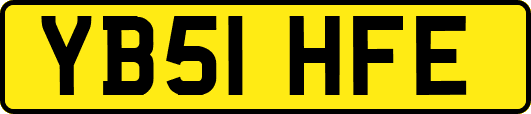 YB51 HFE